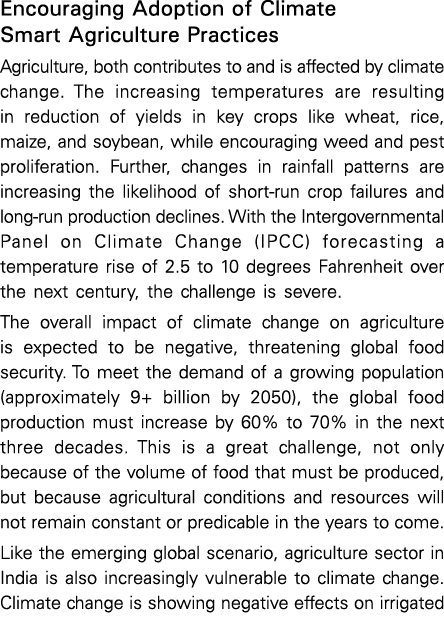 Encouraging Adoption of Climate Smart Agriculture Practices

Agriculture, both contributes to and is affected by climate change. The increasing temperatures are resulting in reduction of yields in key crops like wheat, rice, maize, and soybean, while encouraging weed and pest proliferation. Further, changes in rainfall patterns are increasing the likelihood of short-run crop failures and long-run production declines. With the Intergovernmental Panel on Climate Change (IPCC) forecasting a temperature rise of 2.5 to 10 degrees Fahrenheit over the next century, the challenge is severe.

The overall impact of climate change on agriculture is expected to be negative, threatening global food security. To meet the demand of a growing population (approximately 9+ billion by 2050), the global food production must increase by 60% to 70% in the next three decades. This is a great challenge, not only because of the volume of food that must be produced, but because agricultural conditions and resources will not remain constant or predicable in the years to come.

Like the emerging global scenario, agriculture sector in India is also increasingly vulnerable to climate change. Climate change is showing negative effects on irrigated